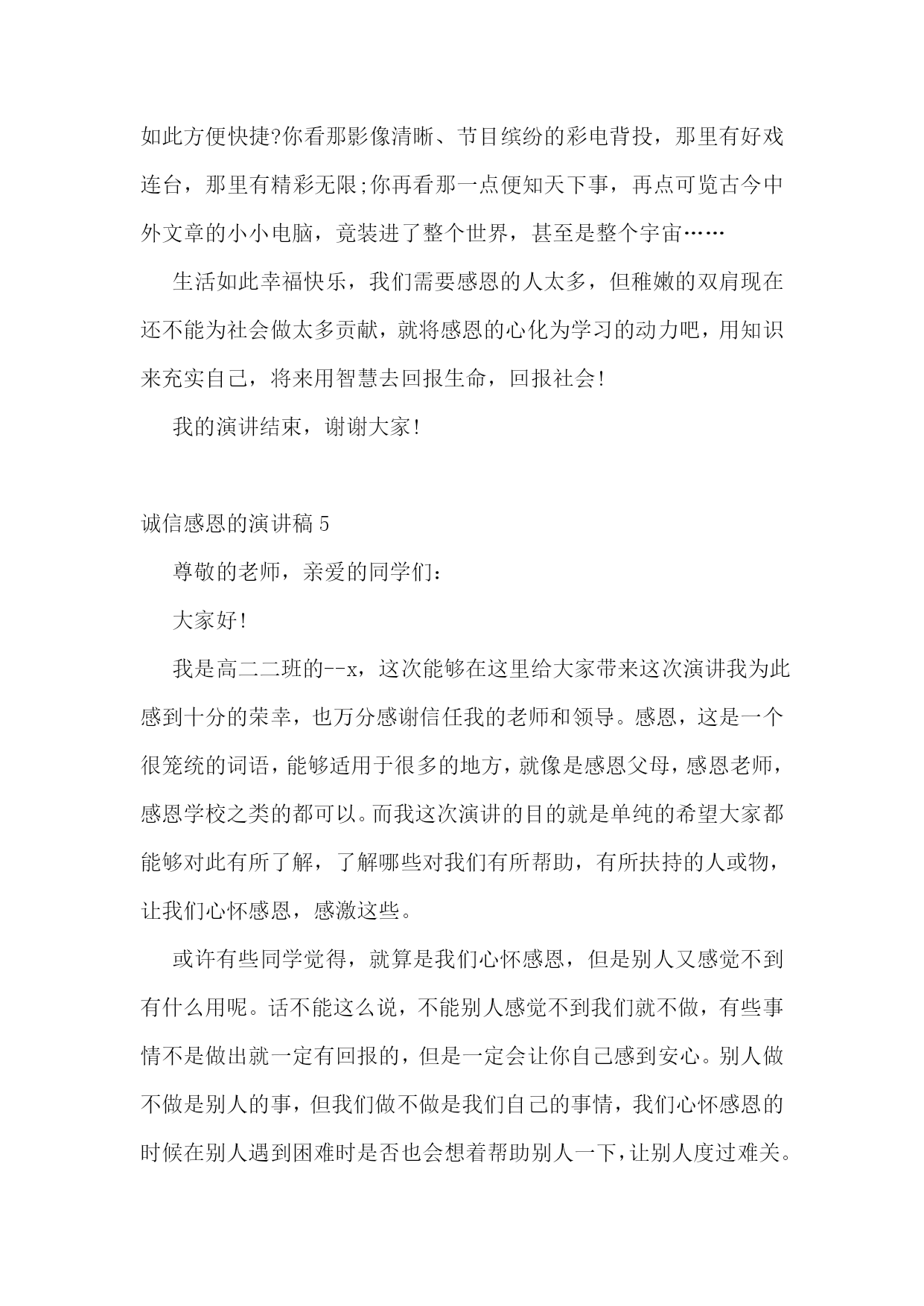 如此方便快捷?你看那影像清晰、节目缤纷的彩电背投，那里有好戏连台，那里有精彩无限;你再看那一点便知天下事，再点可览古今中外文章的小小电脑，竟装进了整个世界，甚至是整个宇宙……

生活如此幸福快乐，我们需要感恩的人太多，但稚嫩的双肩现在还不能为社会做太多贡献，就将感恩的心化为学习的动力吧，用知识来充实自己，将来用智慧去回报生命，回报社会!

我的演讲结束，谢谢大家!

诚信感恩的演讲稿 5

尊敬的老师，亲爱的同学们:

大家好!

我是高二二班的--x，这次能够在这里给大家带来这次演讲我为此感到十分的荣幸，也万分感谢信任我的老师和领导。感恩，这是一个很笼统的词语，能够适用于很多的地方，就像是感恩父母，感恩老师，感恩学校之类的都可以。而我这次演讲的目的就是单纯的希望大家都能够对此有所了解，了解哪些对我们有所帮助，有所扶持的人或物，让我们心怀感恩，感激这些。

或许有些同学觉得，就算是我们心怀感恩，但是别人又感觉不到有什么用呢。话不能这么说，不能别人感觉不到我们就不做，有些事情不是做出就一定有回报的，但是一定会让你自己感到安心。别人做不做是别人的事，但我们做不做是我们自己的事情，我们心怀感恩的时候在别人遇到困难时是否也会想着帮助别人一下，让别人度过难关。